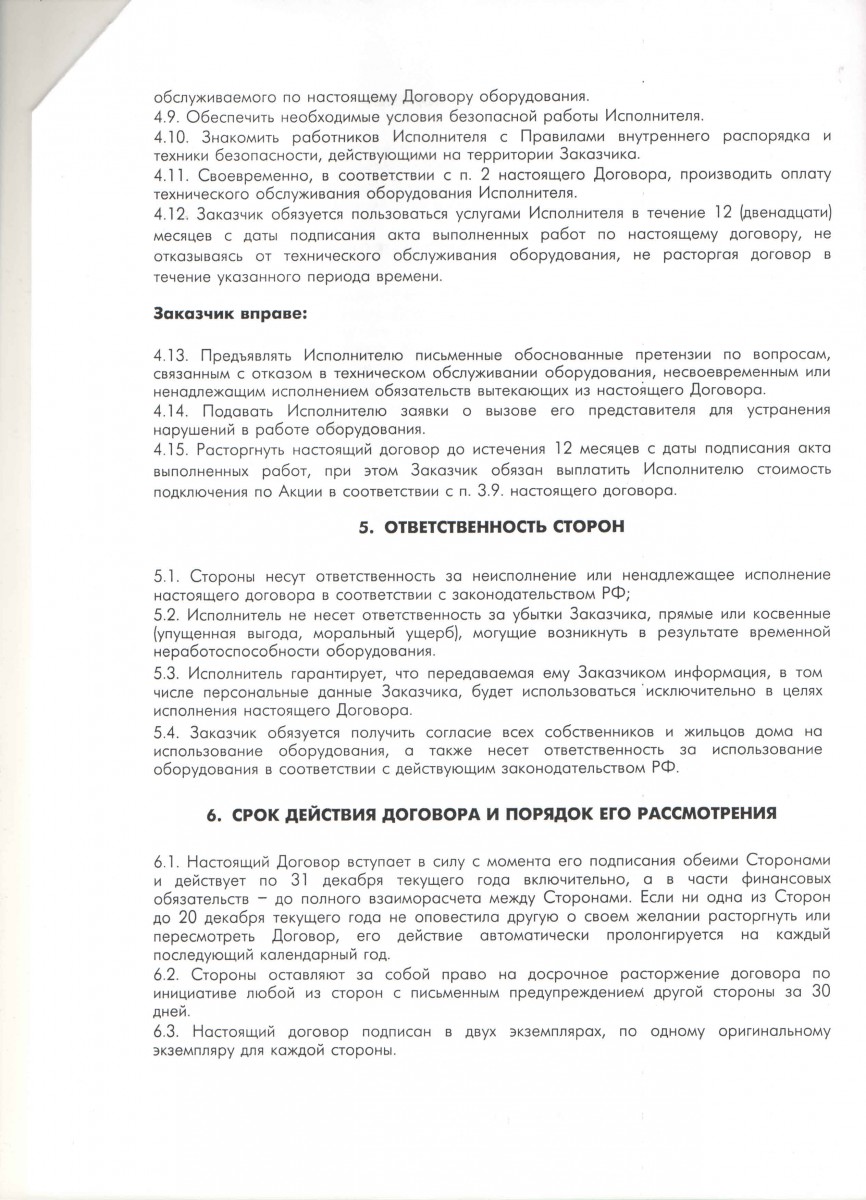 обслуживаемого по настоящему Договору оборудования.
4.9. Обеспечить необходимые условия безопасной работы Исполнителя.
4.10. Знакомить работников Исполнителя с Правилами внутреннего распорядка и техники безопасности, действующими на территории Заказчика.
4.11. Своевременно, в соответствии с п. 2 настоящего Договора, производить оплату технического обслуживания оборудования Исполнителя.
4.12. Заказчик обязуется пользоваться услугами Исполнителя в течение 12 (двенадцати) месяцев с даты подписания акта выполненных работ по настоящему договору, не отказываясь от технического обслуживания оборудования, не расторгая договор в течение указанного периода времени.

Заказчик вправе:

4.13. Предъявлять Исполнителю письменные обоснованные претензии по вопросам, связанным с отказом в техническом обслуживании оборудования, несвоевременным или ненадлежащим исполнением обязательств вытекающих из настоящего Договора.
4.14. Подавать Исполнителю заявки о вызове его представителя для устранения нарушений в работе оборудования.
4.15. Расторгнуть настоящий договор до истечения 12 месяцев с даты подписания акта выполненных работ, при этом Заказчик обязан выплатить Исполнителю стоимость подключения по Акции в соответствии с п. 3.9. настоящего договора.

5. ОТВЕТСТВЕННОСТЬ СТОРОН

5.1. Стороны несут ответственность за неисполнение или ненадлежащее исполнение настоящего договора в соответствии с законодательством РФ;
5.2. Исполнитель не несет ответственность за убытки Заказчика, прямые или косвенные (упущенная выгода, моральный ущерб), могущие возникнуть в результате временной неработоспособности оборудования.
5.3. Исполнитель гарантирует, что передаваемая ему Заказчиком информация, в том числе персональные данные Заказчика, будет использоваться исключительно в целях исполнения настоящего Договора.
5.4. Заказчик обязуется получить согласие всех собственников и жильцов дома на использование оборудования, а также несет ответственность за использование оборудования в соответствии с действующим законодательством РФ.

6. СРОК ДЕЙСТВИЯ ДОГОВОРА И ПОРЯДОК ЕГО РАССМОТРЕНИЯ

6.1. Настоящий Договор вступает в силу с момента его подписания обеими Сторонами и действует по 31 декабря текущего года включительно, а в части финансовых обязательств – до полного взаиморасчета между Сторонами. Если ни одна из Сторон до 20 декабря текущего года не оповестила другую о своем желании расторгнуть или пересмотреть Договор, его действие автоматически пролонгируется на каждый последующий календарный год.
6.2. Стороны оставляют за собой право на досрочное расторжение договора по инициативе любой из сторон с письменным предупреждением другой стороны за 30 дней.
6.3. Настоящий договор подписан в двух экземплярах, по одному оригинальному экземпляру для каждой стороны.